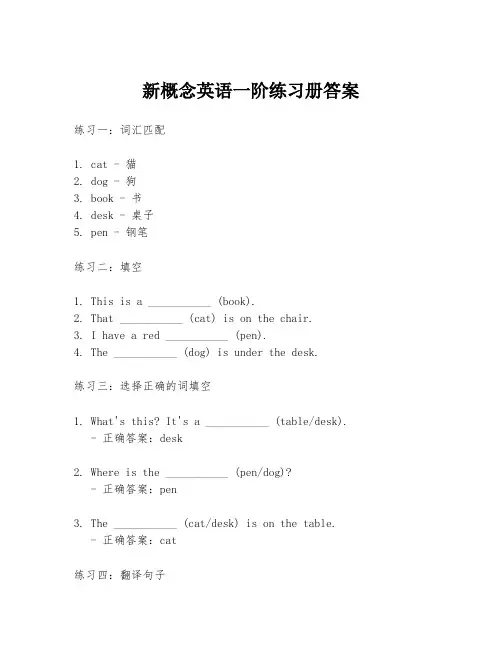 新概念英语一阶练习册答案

练习一：词汇匹配

1. cat - 猫
2. dog - 狗
3. book - 书
4. desk - 桌子
5. pen - 钢笔

练习二：填空

1. This is a __________ (book).
2. That __________ (cat) is on the chair.
3. I have a red __________ (pen).
4. The __________ (dog) is under the desk.

练习三：选择正确的词填空

1. What's this? It's a __________ (table/desk).
- 正确答案：desk

2. Where is the __________ (pen/dog)?
- 正确答案：pen

3. The __________ (cat/desk) is on the table.
- 正确答案：cat

练习四：翻译句子